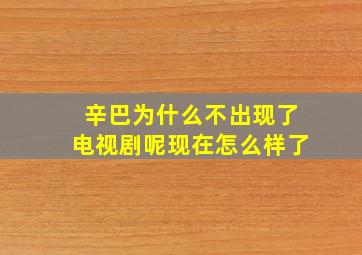 辛巴为什么不出现了
电视剧呢现在怎么样了